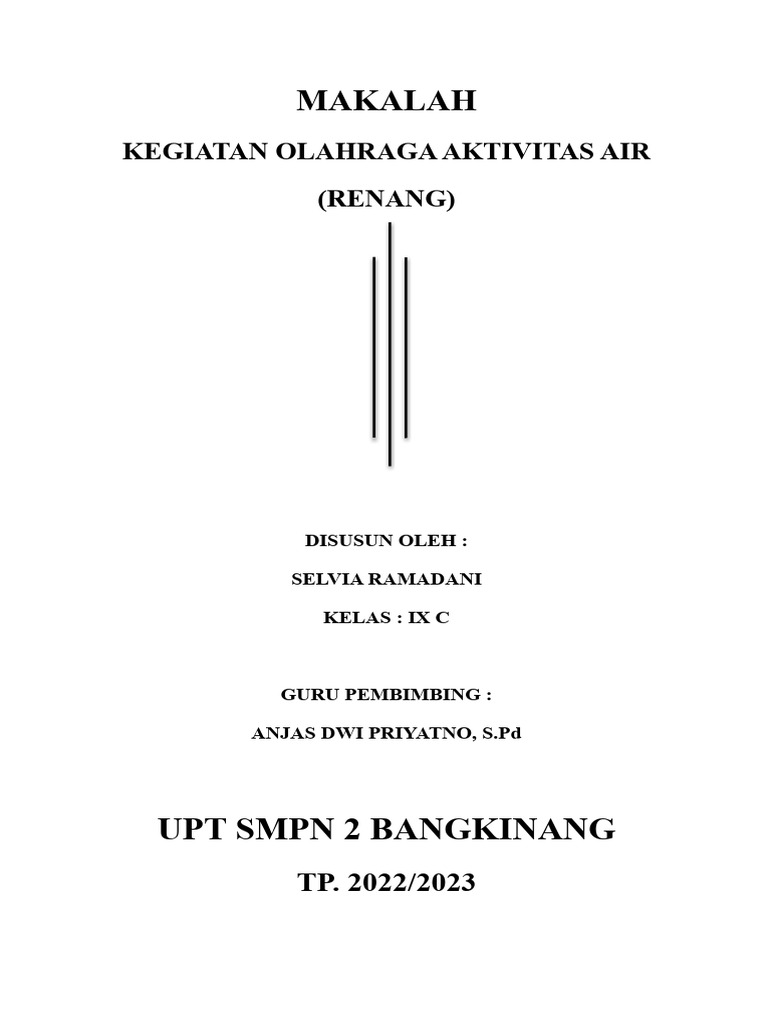 MAKALAH

KEGIATAN OLAHRAGA AKTIVITAS AIR

(RENANG)

DISUSUN OLEH :

SELVIA RAMADANI

KELAS : IX C

GURU PEMBIMBING :

ANJAS DWI PRIYATNO, S.Pd

UPT SMPN 2 BANGKINANG

TP. 2022/2023